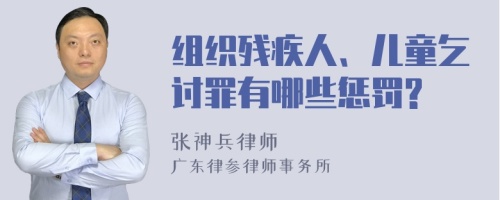 组织残疾人、儿童乞讨罪有哪些惩罚?

张神兵律师

广东律参律师事务所